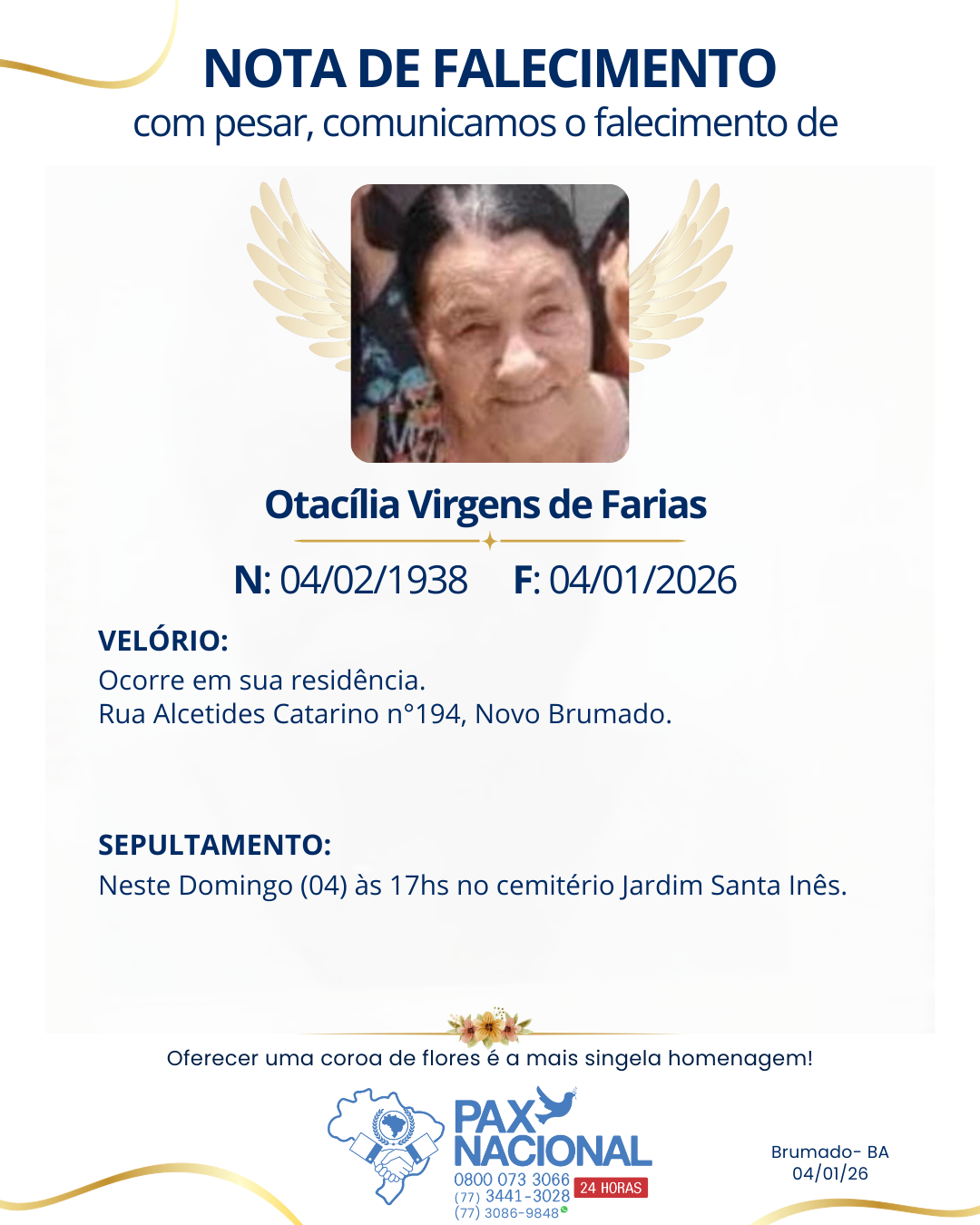 NOTA DE FALECIMENTO
com pesar, comunicamos o falecimento de

Otacília Virgens de Farias

N: 04/02/1938 F: 04/01/2026

VELÓRIO:
Ocorre em sua residência.
Rua Alcetides Catarino n°194, Novo Brumado.

SEPULTAMENTO:
Neste Domingo (04) às 17hs no cemitério Jardim Santa Inês.

Oferecer uma coroa de flores é a mais singela homenagem!

PAX NACIONAL
0800 073 3066
(77) 3441-3028
(77) 3086-9848
24 HORAS

Brumado- BA
04/01/26